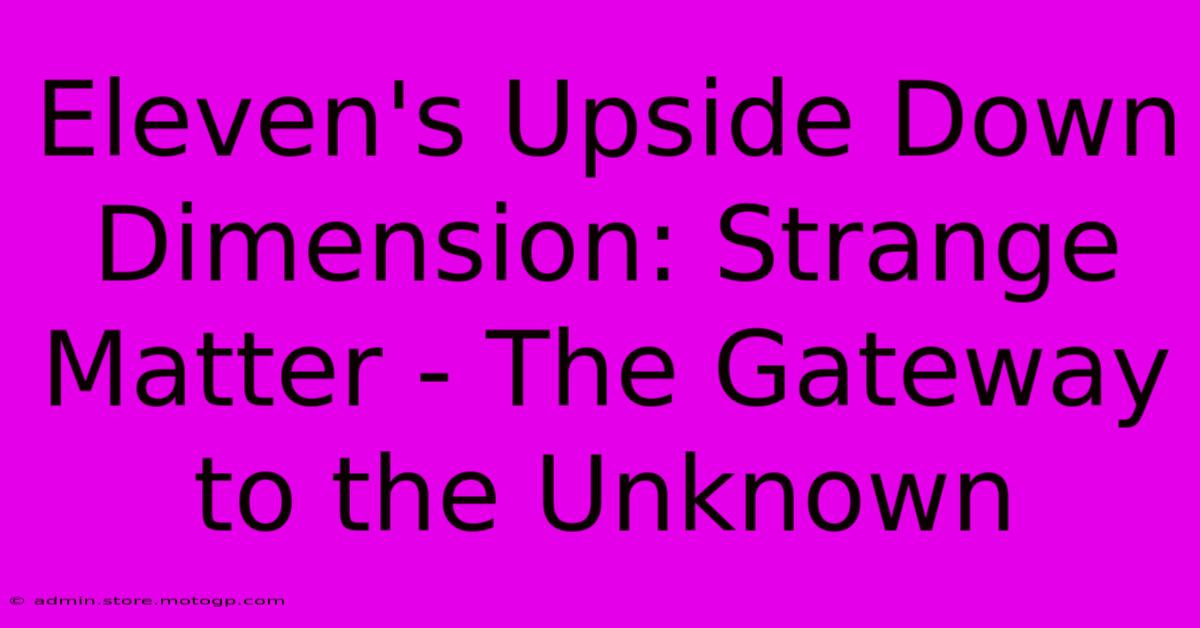 Eleven's Upside Down Dimension: Strange Matter - The Gateway to the Unknown

© admin.store.motogp.com